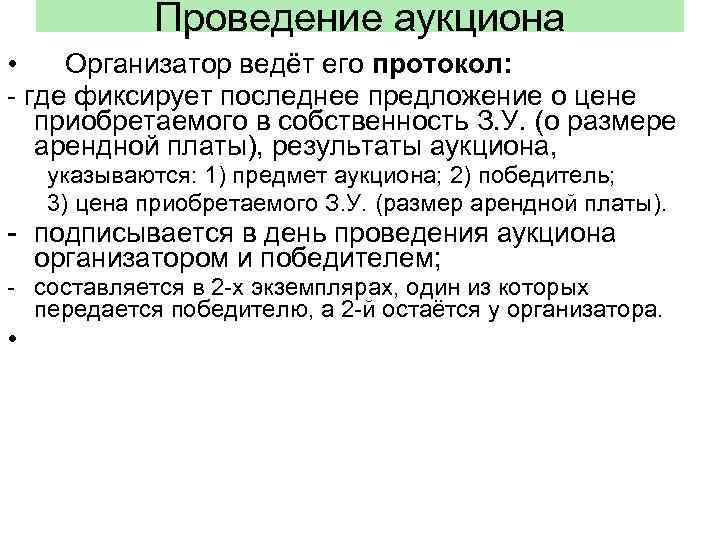 Проведение аукциона

• Организатор ведёт его **протокол:**

- где фиксирует последнее предложение о цене приобретаемого в собственность З.У. (о размере арендной платы), результаты аукциона, указываются: 1) предмет аукциона; 2) победитель; 3) цена приобретаемого З.У. (размер арендной платы).

- подписывается в день проведения аукциона организатором и победителем;

- составляется в 2-х экземплярах, один из которых передается победителю, а 2-й остаётся у организатора.

•